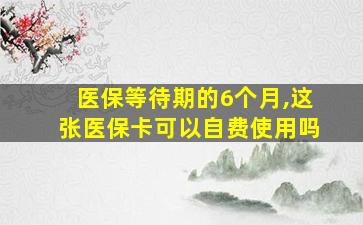 医保等待期的6个月,这张医保卡可以自费使用吗